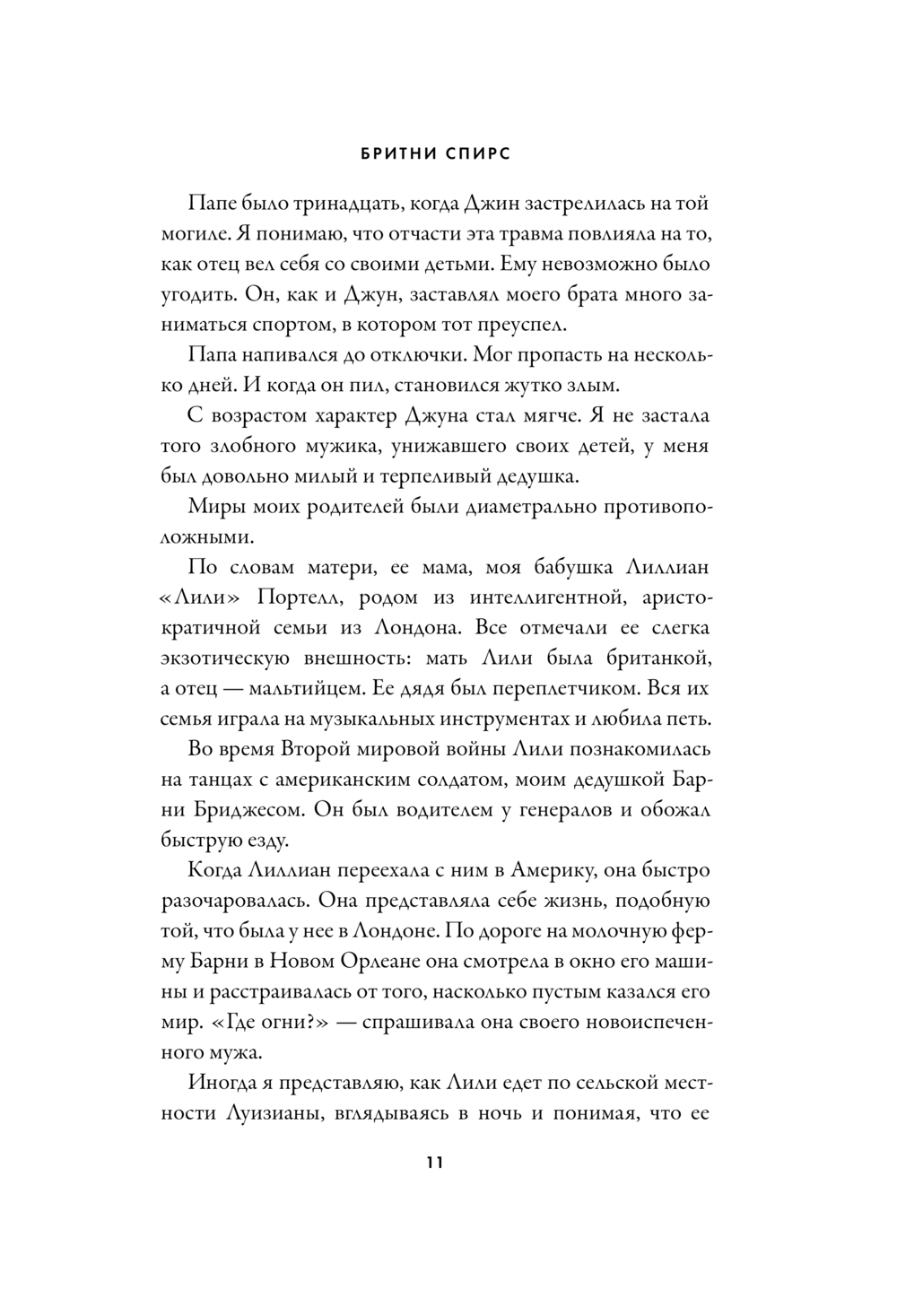 БРИТНИ СПИРС

Папе было тринадцать, когда Джин застрелилась на той могиле. Я понимаю, что отчасти эта травма повлияла на то, как отец вел себя со своими детьми. Ему невозможно было угодить. Он, как и Джун, заставлял моего брата много заниматься спортом, в котором тот преуспел.

Папа напивался до отключки. Мог пропасть на несколько дней. И когда он пил, становился жутко злым.

С возрастом характер Джуна стал мягче. Я не застала того злобного мужика, унижавшего своих детей, у меня был довольно милый и терпеливый дедушка.

Миры моих родителей были диаметрально противоположными.

По словам матери, ее мама, моя бабушка Лиллиан «Лили» Портелл, родом из интеллигентной, аристократичной семьи из Лондона. Все отмечали ее слегка экзотическую внешность: мать Лили была британкой, а отец — мальтийцем. Ее дядя был переплетчиком. Вся их семья играла на музыкальных инструментах и любила петь.

Во время Второй мировой войны Лили познакомилась на танцах с американским солдатом, моим дедушкой Барни Бриджесом. Он был водителем у генералов и обожал быструю езду.

Когда Лиллиан переехала с ним в Америку, она быстро разочаровалась. Она представляла себе жизнь, подобную той, что была у нее в Лондоне. По дороге на молочную ферму Барни в Новом Орлеане она смотрела в окно его машины и расстраивалась от того, насколько пустым казался его мир. «Где огни?» — спрашивала она своего новоиспеченного мужа.

Иногда я представляю, как Лили едет по сельской местности Луизианы, вглядываясь в ночь и понимая, что ее

11